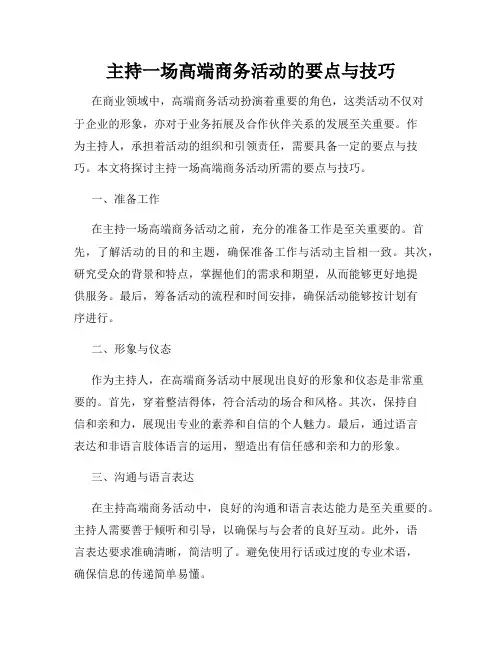 主持一场高端商务活动的要点与技巧

在商业领域中，高端商务活动扮演着重要的角色，这类活动不仅对于企业的形象，亦对于业务拓展及合作伙伴关系的发展至关重要。作为主持人，承担着活动的组织和引领责任，需要具备一定的要点与技巧。本文将探讨主持一场高端商务活动所需的要点与技巧。

一、准备工作

在主持一场高端商务活动之前，充分的准备工作是至关重要的。首先，了解活动的目的和主题，确保准备工作与活动主旨相一致。其次，研究受众的背景和特点，掌握他们的需求和期望，从而能够更好地提供服务。最后，筹备活动的流程和时间安排，确保活动能够按计划有序进行。

二、形象与仪态

作为主持人，在高端商务活动中展现出良好的形象和仪态是非常重要的。首先，穿着整洁得体，符合活动的场合和风格。其次，保持自信和亲和力，展现出专业的素养和自信的个人魅力。最后，通过语言表达和非语言肢体语言的运用，塑造出有信任感和亲和力的形象。

三、沟通与语言表达

在主持高端商务活动中，良好的沟通和语言表达能力是至关重要的。主持人需要善于倾听和引导，以确保与与会者的良好互动。此外，语言表达要求准确清晰，简洁明了。避免使用行话或过度的专业术语，确保信息的传递简单易懂。